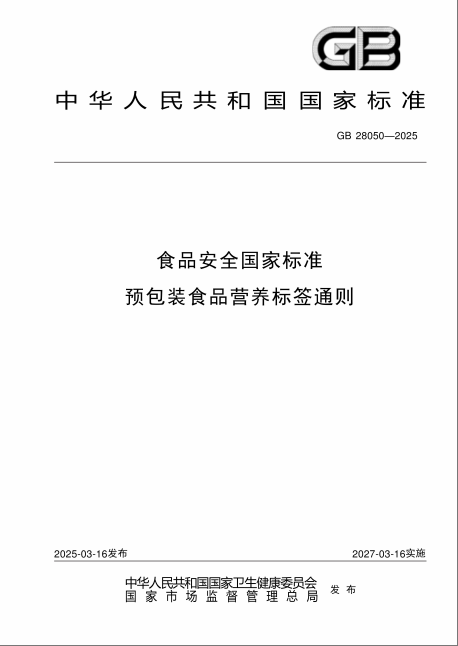 GB

中华人民共和国国家标准

GB 28050—2025

食品安全国家标准
预包装食品营养标签通则

2025-03-16发布

2027-03-16实施

中华人民共和国国家卫生健康委员会
国家市场监督管理总局
发布